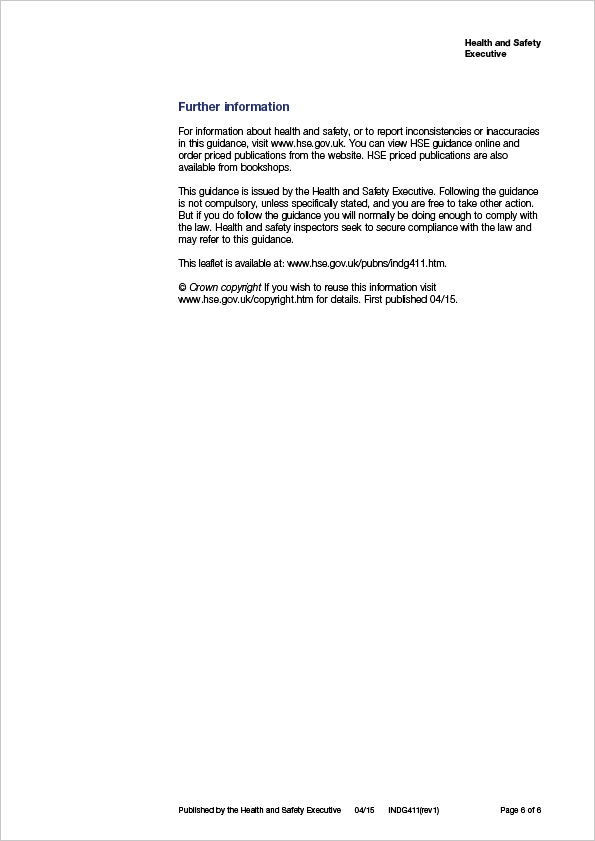 Health and Safety
Executive

Further information

For information about health and safety, or to report inconsistencies or inaccuracies in this guidance, visit www.hse.gov.uk. You can view HSE guidance online and order priced publications from the website. HSE priced publications are also available from bookshops.

This guidance is issued by the Health and Safety Executive. Following the guidance is not compulsory, unless specifically stated, and you are free to take other action. But if you do follow the guidance you will normally be doing enough to comply with the law. Health and safety inspectors seek to secure compliance with the law and may refer to this guidance.

This leaflet is available at: www.hse.gov.uk/pubns/indg411.htm.

© Crown copyright If you wish to reuse this information visit www.hse.gov.uk/copyright.htm for details. First published 04/15.

Published by the Health and Safety Executive 04/15 INDG411(rev1) Page 6 of 6